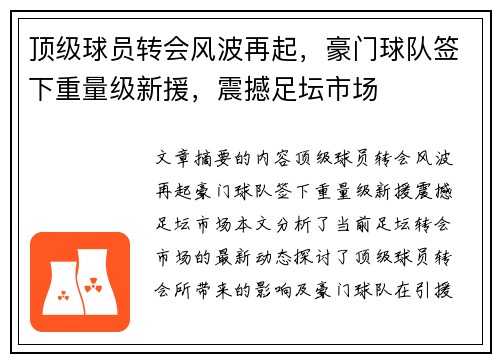 顶级球员转会风波再起，豪门球队签下重量级新援，震撼足坛市场

文章摘要的内容顶级球员转会风波再起豪门球队签下重量级新援震撼足坛市场本文分析了当前足坛转会市场的最新动态探讨了顶级球员转会所带来的影响及豪门球队在引援